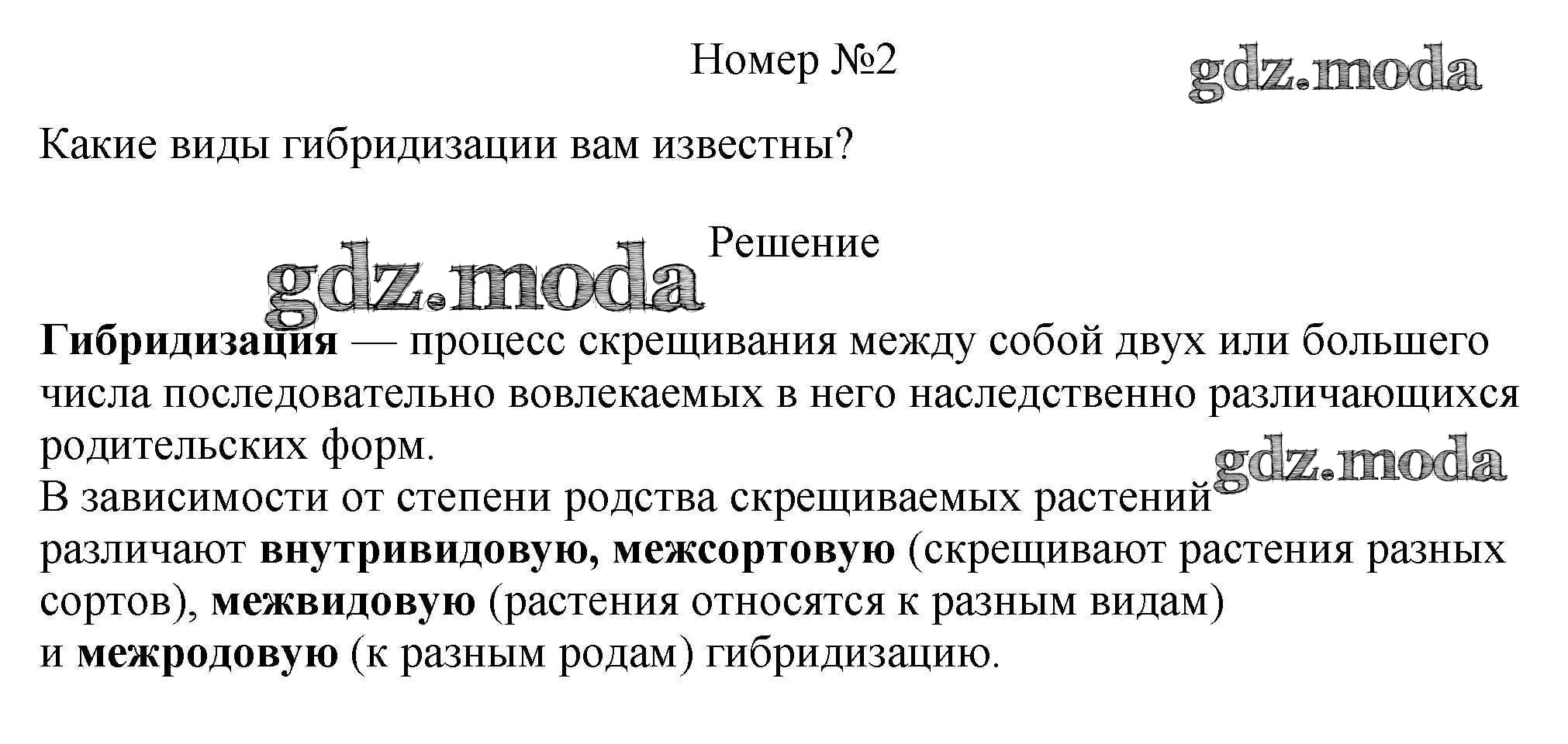 Номер №2

gdz.moda

Какие виды гибридизации вам известны?

Решение

gdz.moda

Гибридизация — процесс скрещивания между собой двух или большего числа последовательно вовлекаемых в него наследственно различающихся родительских форм.

gdz.moda

В зависимости от степени родства скрещиваемых растений различают внутривидовую, межсортовую (скрещивают растения разных сортов), межвидовую (растения относятся к разным видам) и межродовую (к разным родам) гибридизацию.